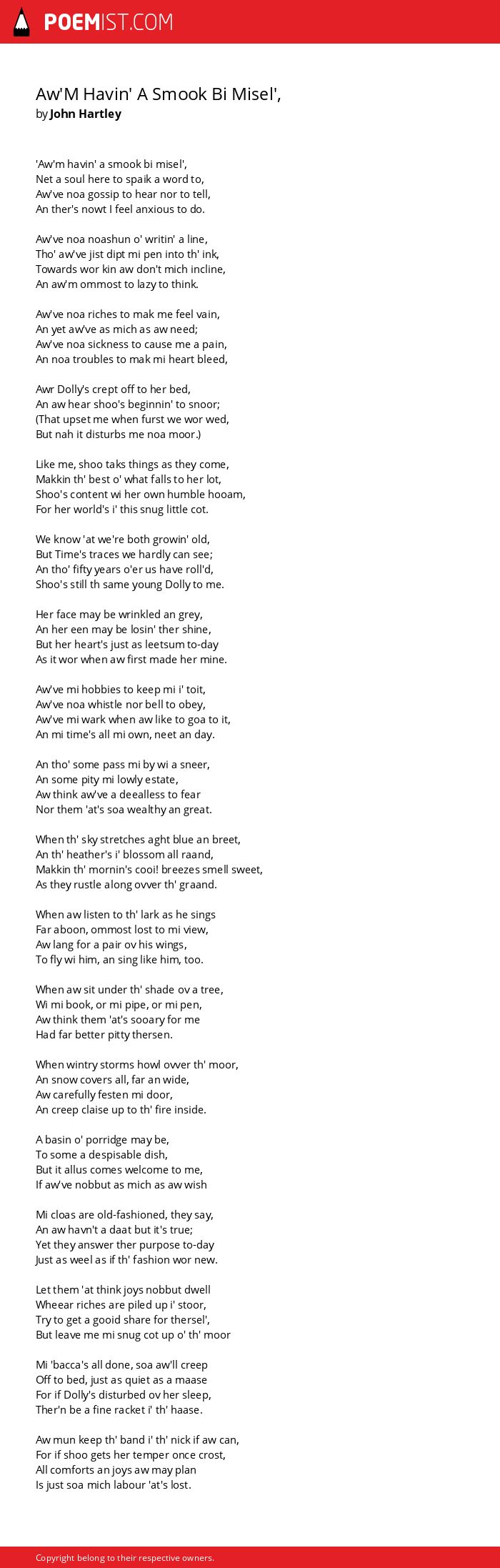 POEMIST.COM

Aw'M Havin' A Smook Bi Misel',
by John Hartley

'Aw'm havin' a smook bi misel',
Net a soul here to spaik a word to,
Aw've noa gossip to hear nor to tell,
An ther's nowt I feel anxious to do.

Aw've noa noashun o' writin' a line,
Tho' aw've jist dipt mi pen into th' ink,
Towards wor kin aw don't mich incline,
An aw'm ommost to lazy to think.

Aw've noa riches to mak me feel vain,
An yet aw've as mich as aw need;
Aw've noa sickness to cause me a pain,
An noa troubles to mak mi heart bleed,

Awr Dolly's crept off to her bed,
An aw hear shoo's beginnin' to snoor;
(That upset me when furst we wor wed,
But nah it disturbs me noa moor.)

Like me, shoo taks things as they come,
Makkin th' best o' what falls to her lot,
Shoo's content wi her own humble hooam,
For her world's i' this snug little cot.

We know 'at we're both growin' old,
But Time's traces we hardly can see;
An tho' fifty years o'er us have roll'd,
Shoo's still th same young Dolly to me.

Her face may be wrinkled an grey,
An her een may be losin' ther shine,
But her heart's just as leetsum to-day
As it wor when aw first made her mine.

Aw've mi hobbies to keep mi i' toit,
Aw've noa whistle nor bell to obey,
Aw've mi wark when aw like to goa to it,
An mi time's all mi own, neet an day.

An tho' some pass mi by wi a sneer,
An some pity mi lowly estate,
Aw think aw've a deealless to fear
Nor them 'at's soa wealthy an great.

When th' sky stretches aght blue an breet,
An th' heather's i' blossom all raand,
Makkin th' mornin's cooi! breezes smell sweet,
As they rustle along ovver th' graand.

When aw listen to th' lark as he sings
Far aboon, ommost lost to mi view,
Aw lang for a pair ov his wings,
To fly wi him, an sing like him, too.

When aw sit under th' shade ov a tree,
Wi mi book, or mi pipe, or mi pen,
Aw think them 'at's sooary for me
Had far better pitty thersen.

When wintry storms howl ovver th' moor,
An snow covers all, far an wide,
Aw carefully festen mi door,
An creep claise up to th' fire inside.

A basin o' porridge may be,
To some a despisable dish,
But it allus comes welcome to me,
If aw've nobbut as mich as aw wish

Mi cloas are old-fashioned, they say,
An aw havn't a daat but it's true;
Yet they answer ther purpose to-day
Just as weel as if th' fashion wor new.

Let them 'at think joys nobbut dwell
Wheear riches are piled up i' stoor,
Try to get a gooid share for thersel',
But leave me mi snug cot up o' th' moor

Mi 'bacca's all done, soa aw'll creep
Off to bed, just as quiet as a maase
For if Dolly's disturbed ov her sleep,
Ther'n be a fine racket i' th' haase.

Aw mun keep th' band i' th' nick if aw can,
For if shoo gets her temper once crost,
All comforts an joys aw may plan
Is just soa mich labour 'at's lost.

Copyright belong to their respective owners.